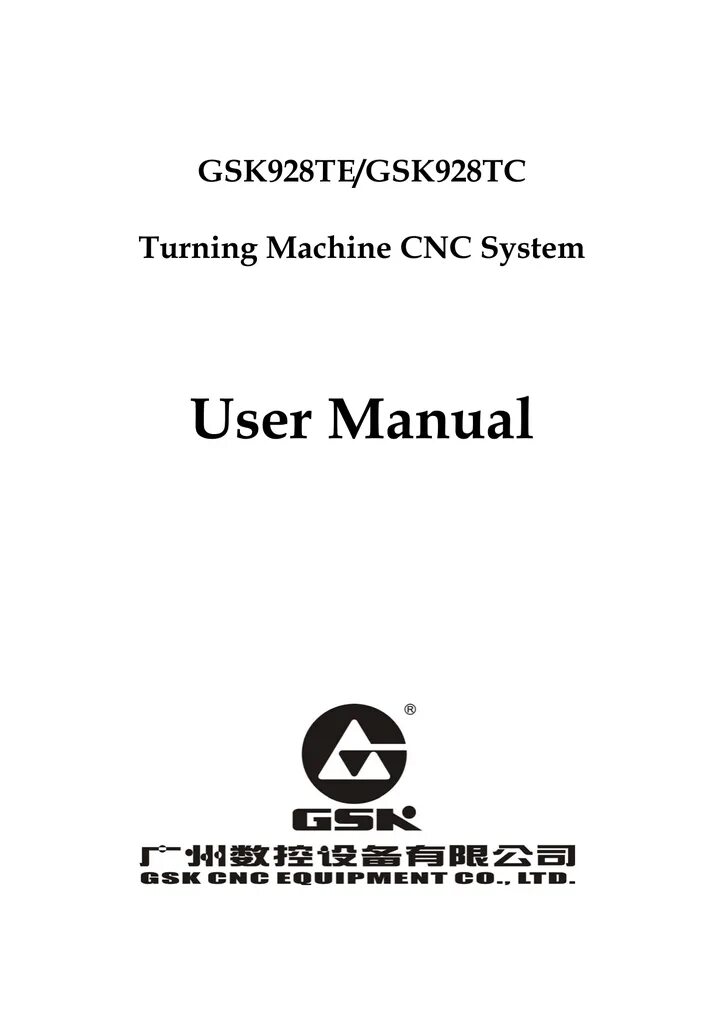 GSK928TE/GSK928TC

Turning Machine CNC System

User Manual

®

GSK

广州数控设备有限公司
GSK CNC EQUIPMENT CO., LTD.